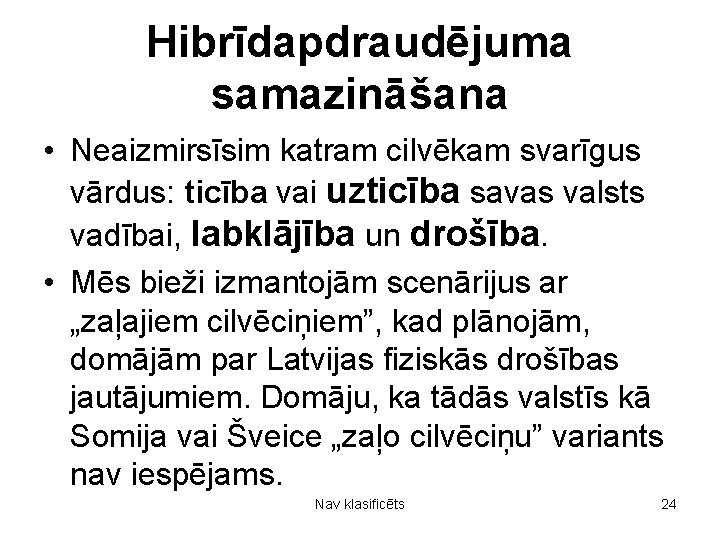 Hibrīdapdraudējuma samazināšana

• Neaizmirsīsim katram cilvēkam svarīgus vārdus: ticība vai uzticība savas valsts vadībai, labklājība un drošība.

• Mēs bieži izmantojām scenārijus ar „zaļajiem cilvēciņiem”, kad plānojām, domājām par Latvijas fiziskās drošības jautājumiem. Domāju, ka tādās valstīs kā Somija vai Šveice „zaļo cilvēciņu” variants nav iespējams.

Nav klasificēts

24